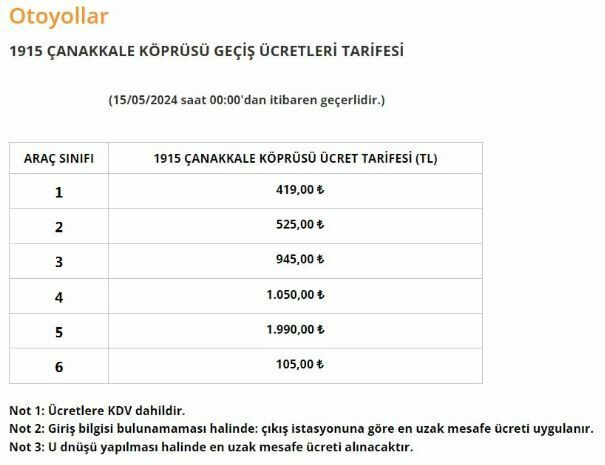 Otoyollar

1915 ÇANAKKALE KÖPRÜSÜ GEÇİŞ ÜCRETLERİ TARİFESİ

(15/05/2024 saat 00:00'dan itibaren geçerlidir.)

| ARAÇ SINIFI | 1915 ÇANAKKALE KÖPRÜSÜ ÜCRET TARİFESİ (TL) |
|---|---|
| 1 | 419,00 ₺ |
| 2 | 525,00 ₺ |
| 3 | 945,00 ₺ |
| 4 | 1.050,00 ₺ |
| 5 | 1.990,00 ₺ |
| 6 | 105,00 ₺ |

Not 1: Ücretlere KDV dahildir.
Not 2: Giriş bilgisi bulunamaması halinde: çıkış istasyonuna göre en uzak mesafe ücreti uygulanır.
Not 3: U dnüşü yapılması halinde en uzak mesafe ücreti alınacaktır.